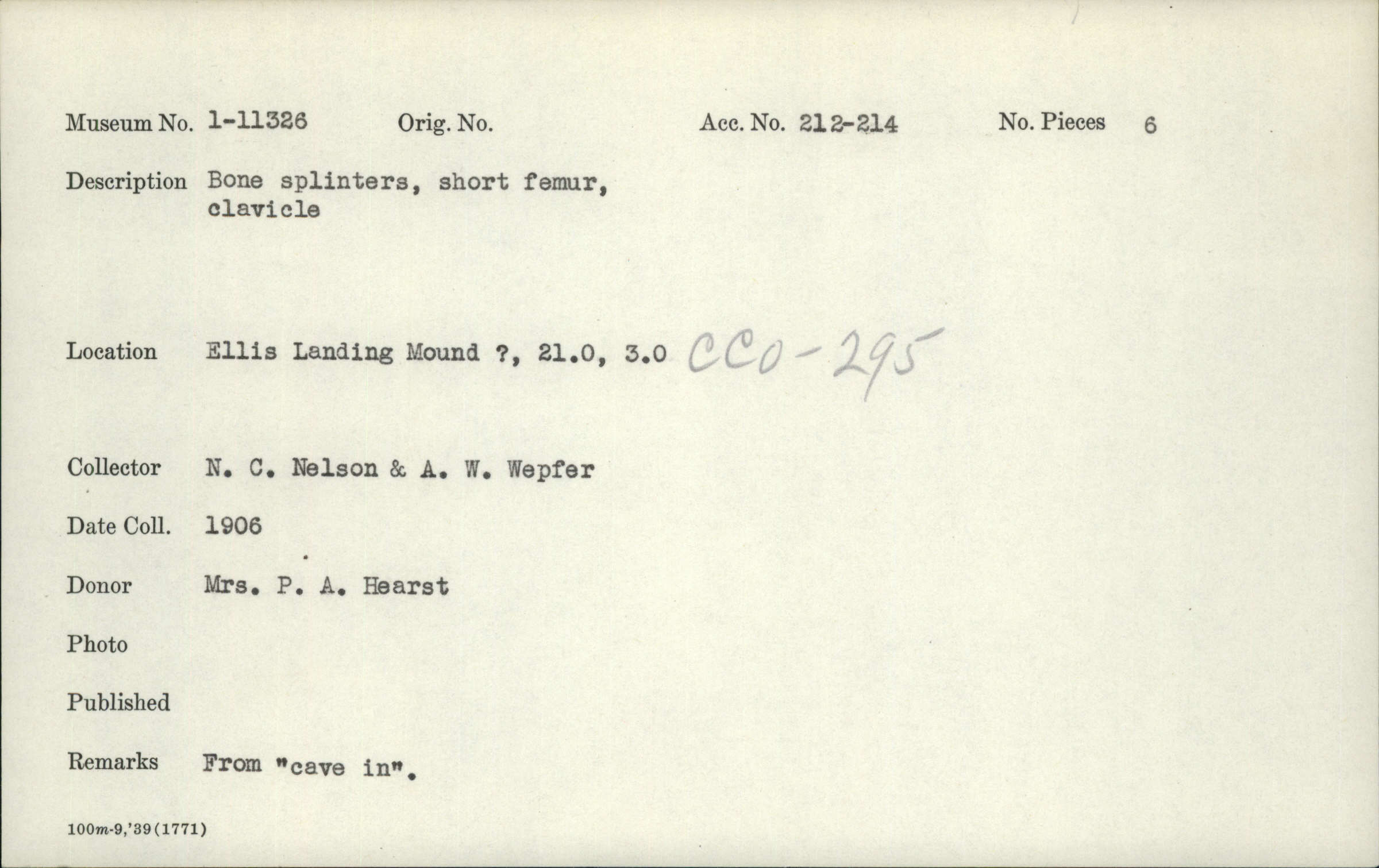 Museum No. 1-11326 Orig. No. Acc. No. 212-214 No. Pieces 6

Description Bone splinters, short femur, clavicle

Location Ellis Landing Mound ?, 21.0, 3.0 CCo-295

Collector N. C. Nelson & A. W. Wepfer

Date Coll. 1906

Donor Mrs. P. A. Hearst

Photo

Published

Remarks From "cave in".

100m-9,'39(1771)